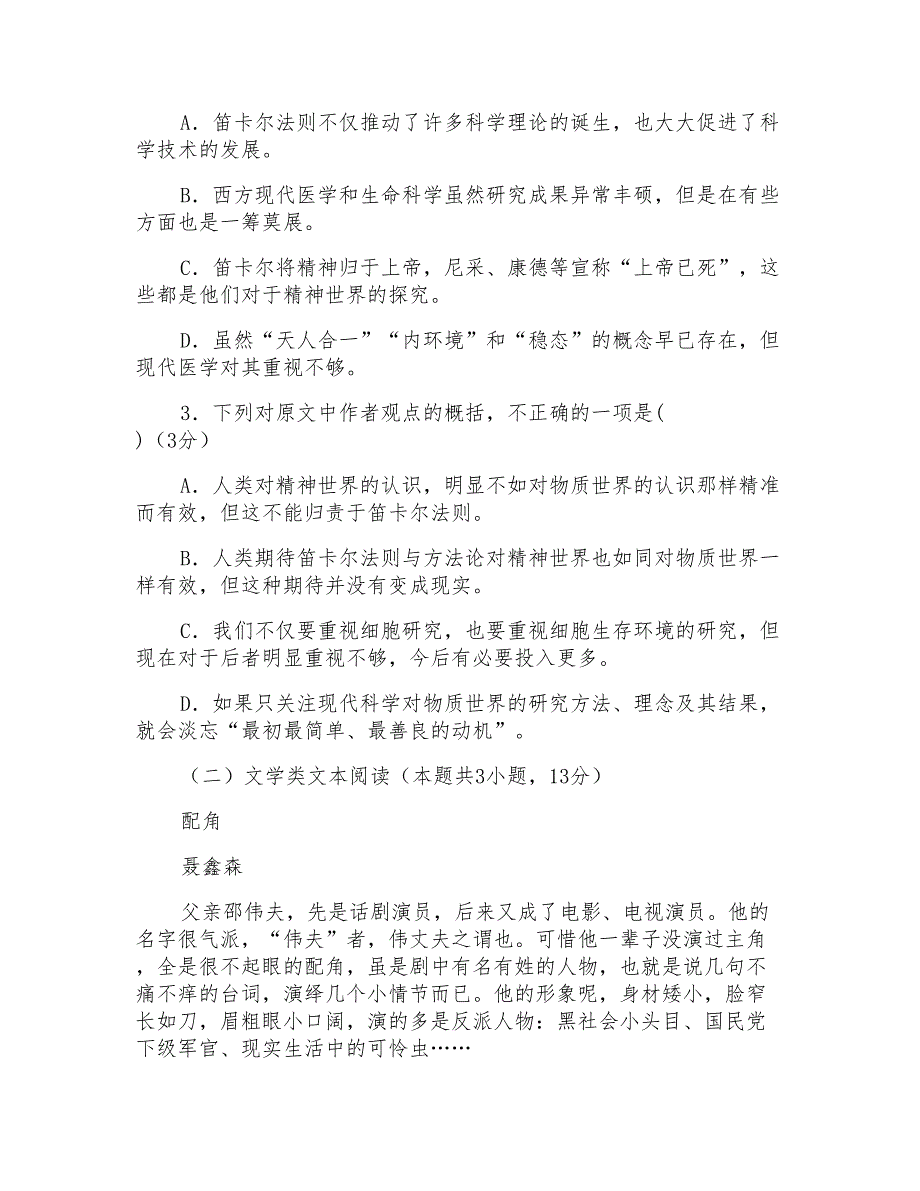 A．笛卡尔法则不仅推动了许多科学理论的诞生，也大大促进了科学技术的发展。

B．西方现代医学和生命科学虽然研究成果异常丰硕，但是在有些方面也是一筹莫展。

C．笛卡尔将精神归于上帝，尼采、康德等宣称“上帝已死”，这些都是他们对于精神世界的探究。

D．虽然“天人合一”“内环境”和“稳态”的概念早已存在，但现代医学对其重视不够。

3．下列对原文中作者观点的概括，不正确的一项是(　　)（3分）

A．人类对精神世界的认识，明显不如对物质世界的认识那样精准而有效，但这不能归责于笛卡尔法则。

B．人类期待笛卡尔法则与方法论对精神世界也如同对物质世界一样有效，但这种期待并没有变成现实。

C．我们不仅要重视细胞研究，也要重视细胞生存环境的研究，但现在对于后者明显重视不够，今后有必要投入更多。

D．如果只关注现代科学对物质世界的研究方法、理念及其结果，就会淡忘“最初最简单、最善良的动机”。

（二）文学类文本阅读（本题共3小题，13分）

配角

聂鑫森

父亲邵伟夫，先是话剧演员，后来又成了电影、电视演员。他的名字很气派，“伟夫”者，伟丈夫之谓也。可惜他一辈子没演过主角，全是很不起眼的配角，虽是剧中有名有姓的人物，也就是说几句不痛不痒的台词，演绎几个小情节而已。他的形象呢，身材矮小，脸窄长如刀，眉粗眼小口阔，演的多是反派人物：黑社会小头目、国民党下级军官、现实生活中的可怜虫……